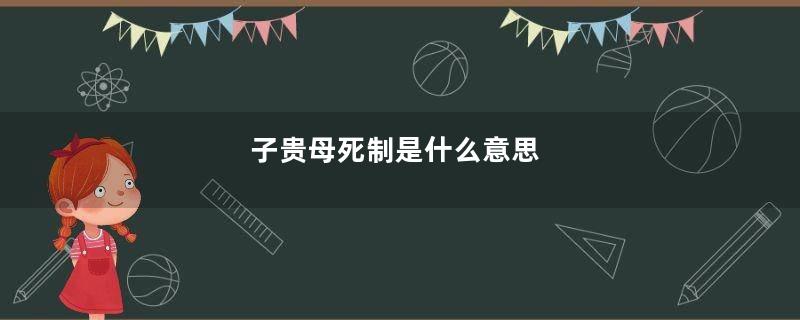 子贵母死制是什么意思